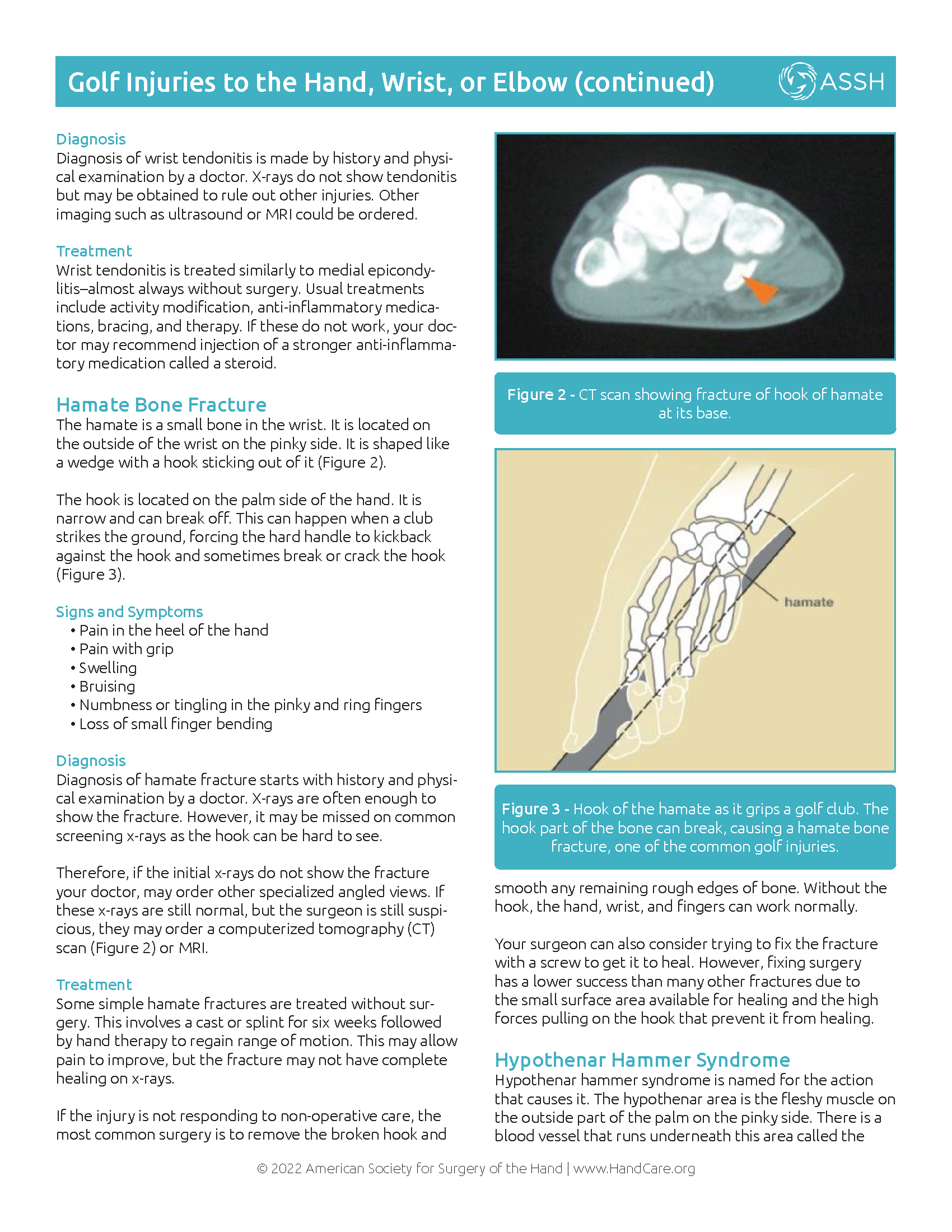 Golf Injuries to the Hand, Wrist, or Elbow (continued)

ASSH

Diagnosis
Diagnosis of wrist tendonitis is made by history and physical examination by a doctor. X-rays do not show tendonitis but may be obtained to rule out other injuries. Other imaging such as ultrasound or MRI could be ordered.

Treatment
Wrist tendonitis is treated similarly to medial epicondylitis–almost always without surgery. Usual treatments include activity modification, anti-inflammatory medications, bracing, and therapy. If these do not work, your doctor may recommend injection of a stronger anti-inflammatory medication called a steroid.

Hamate Bone Fracture
The hamate is a small bone in the wrist. It is located on the outside of the wrist on the pinky side. It is shaped like a wedge with a hook sticking out of it (Figure 2).

The hook is located on the palm side of the hand. It is narrow and can break off. This can happen when a club strikes the ground, forcing the hard handle to kickback against the hook and sometimes break or crack the hook (Figure 3).

Signs and Symptoms
• Pain in the heel of the hand
• Pain with grip
• Swelling
• Bruising
• Numbness or tingling in the pinky and ring fingers
• Loss of small finger bending

Diagnosis
Diagnosis of hamate fracture starts with history and physical examination by a doctor. X-rays are often enough to show the fracture. However, it may be missed on common screening x-rays as the hook can be hard to see.

Therefore, if the initial x-rays do not show the fracture your doctor, may order other specialized angled views. If these x-rays are still normal, but the surgeon is still suspicious, they may order a computerized tomography (CT) scan (Figure 2) or MRI.

Treatment
Some simple hamate fractures are treated without surgery. This involves a cast or splint for six weeks followed by hand therapy to regain range of motion. This may allow pain to improve, but the fracture may not have complete healing on x-rays.

If the injury is not responding to non-operative care, the most common surgery is to remove the broken hook and

Figure 2 - CT scan showing fracture of hook of hamate at its base.

hamate

Figure 3 - Hook of the hamate as it grips a golf club. The hook part of the bone can break, causing a hamate bone fracture, one of the common golf injuries.

smooth any remaining rough edges of bone. Without the hook, the hand, wrist, and fingers can work normally.

Your surgeon can also consider trying to fix the fracture with a screw to get it to heal. However, fixing surgery has a lower success than many other fractures due to the small surface area available for healing and the high forces pulling on the hook that prevent it from healing.

Hypothenar Hammer Syndrome
Hypothenar hammer syndrome is named for the action that causes it. The hypothenar area is the fleshy muscle on the outside part of the palm on the pinky side. There is a blood vessel that runs underneath this area called the

© 2022 American Society for Surgery of the Hand | www.HandCare.org